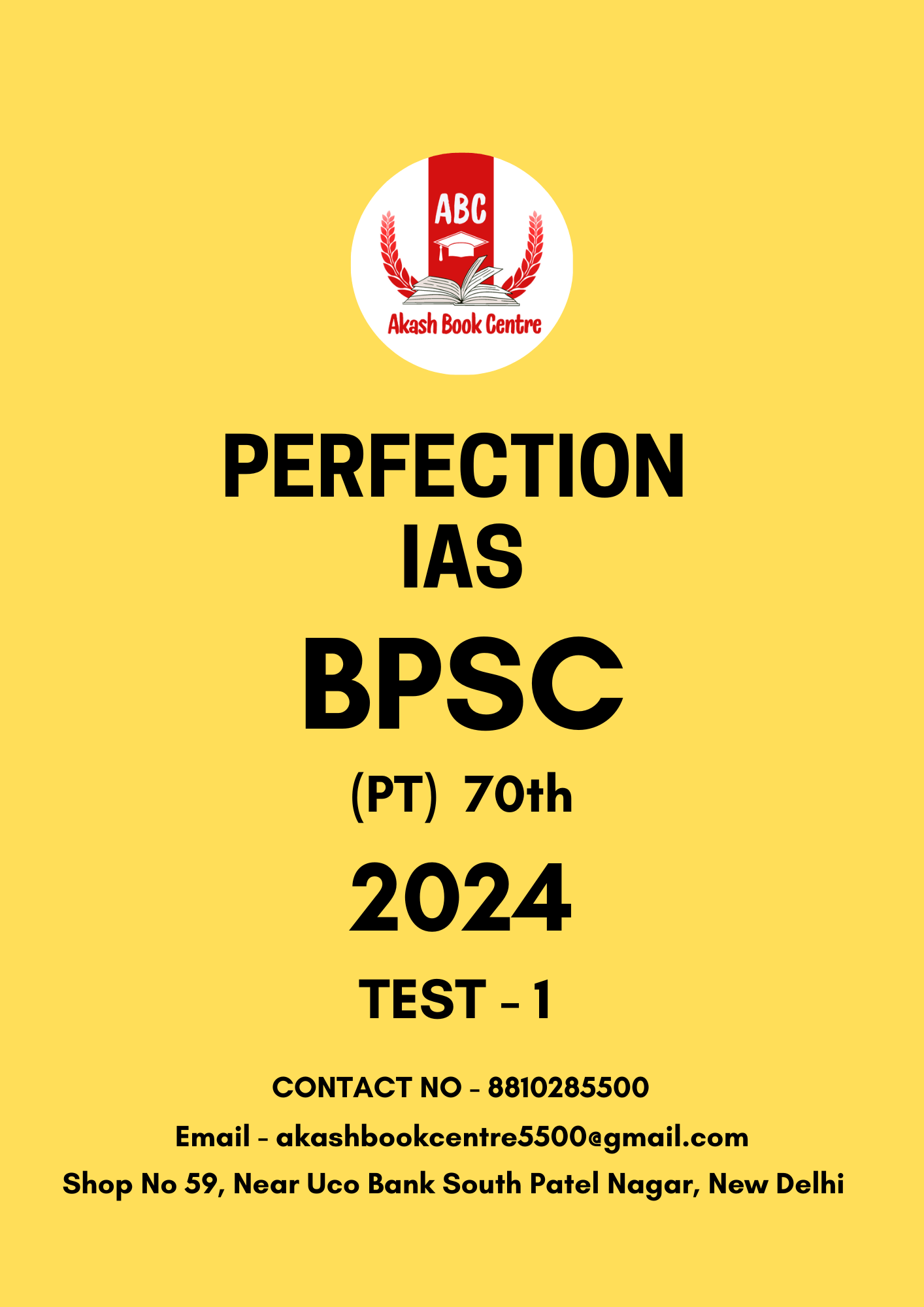 ABC
Akash Book Centre

PERFECTION
IAS

BPSC

(PT) 70th

2024

TEST - 1

CONTACT NO - 8810285500
Email - akashbookcentre5500@gmail.com
Shop No 59, Near Uco Bank South Patel Nagar, New Delhi